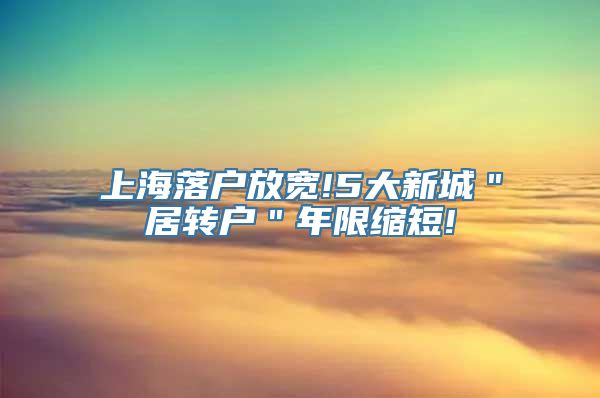 上海落户放宽!5大新城"居转户"年限缩短!